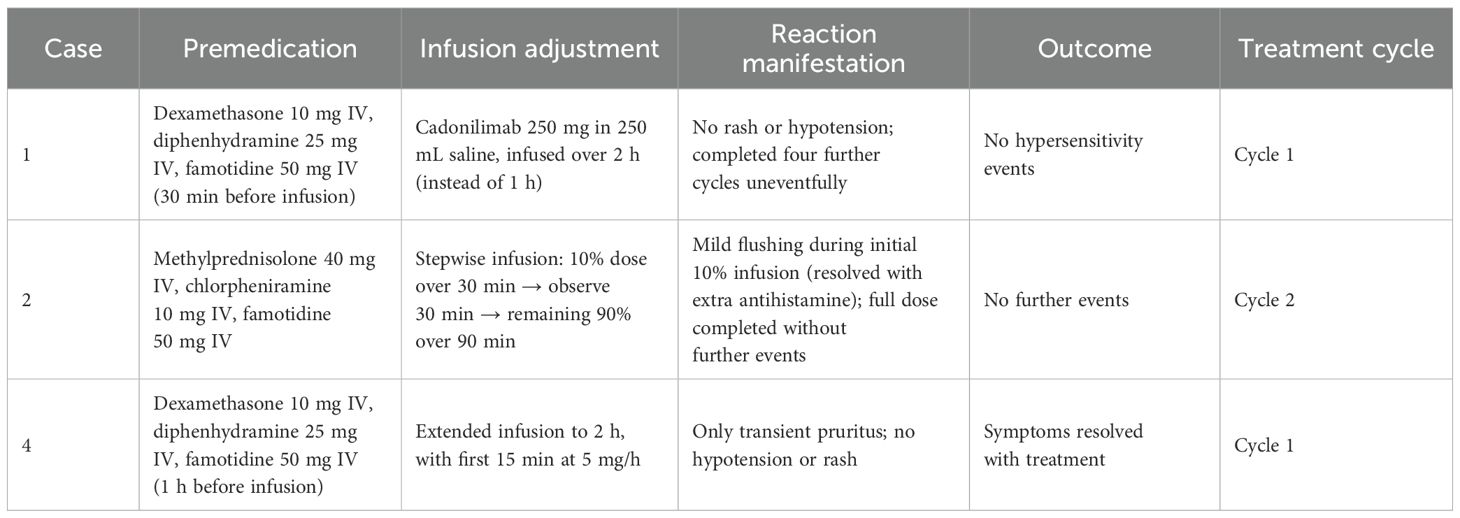 | Case | Premedication | Infusion adjustment | Reaction manifestation | Outcome | Treatment cycle |
|---|---|---|---|---|---|
| 1 | Dexamethasone 10 mg IV, diphenhydramine 25 mg IV, famotidine 50 mg IV (30 min before infusion) | Cadonilimab 250 mg in 250 mL saline, infused over 2 h (instead of 1 h) | No rash or hypotension; completed four further cycles uneventfully | No hypersensitivity events | Cycle 1 |
| 2 | Methylprednisolone 40 mg IV, chlorpheniramine 10 mg IV, famotidine 50 mg IV | Stepwise infusion: 10% dose over 30 min → observe 30 min → remaining 90% over 90 min | Mild flushing during initial 10% infusion (resolved with extra antihistamine); full dose completed without further events | No further events | Cycle 2 |
| 4 | Dexamethasone 10 mg IV, diphenhydramine 25 mg IV, famotidine 50 mg IV (1 h before infusion) | Extended infusion to 2 h, with first 15 min at 5 mg/h | Only transient pruritus; no hypotension or rash | Symptoms resolved with treatment | Cycle 1 |